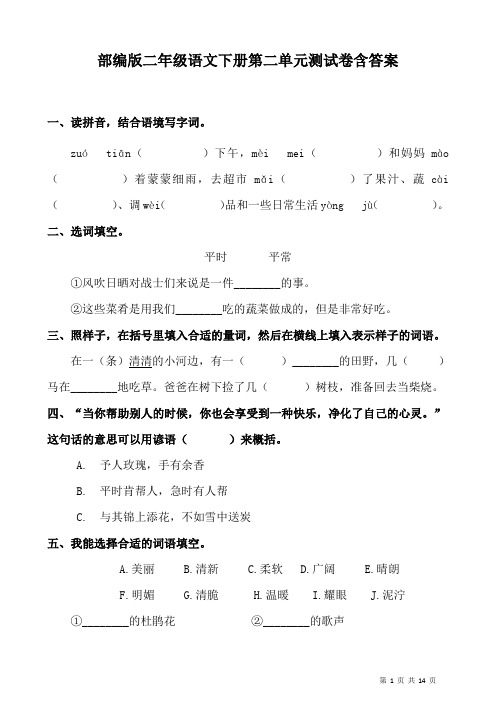 部编版二年级语文下册第二单元测试卷含答案

一、读拼音，结合语境写字词。

zuó tiān（ ）下午，mèi mei（ ）和妈妈 mào（ ）着蒙蒙细雨，去超市 mǎi（ ）了果汁、蔬 cài（ ）、调 wèi（ ）品和一些日常生活 yòng jù（ ）。

二、选词填空。

平时 平常

①风吹日晒对战士们来说是一件________的事。

②这些菜肴是用我们________吃的蔬菜做成的，但是非常好吃。

三、照样子，在括号里填入合适的量词，然后在横线上填入表示样子的词语。

在一（条）清清的小河边，有一（ ）________的田野，几（ ）马在________地吃草。爸爸在树下捡了几（ ）树枝，准备回去当柴烧。

四、“当你帮助别人的时候，你也会享受到一种快乐，净化了自己的心灵。”这句话的意思可以用谚语（ ）来概括。

A. 予人玫瑰，手有余香

B. 平时肯帮人，急时有人帮

C. 与其锦上添花，不如雪中送炭

五、我能选择合适的词语填空。

A.美丽 B.清新 C.柔软 D.广阔 E.晴朗

F.明媚 G.清脆 H.温暖 I.耀眼 J.泥泞

①________的杜鹃花 ②________的歌声

第 1 页 共 14 页